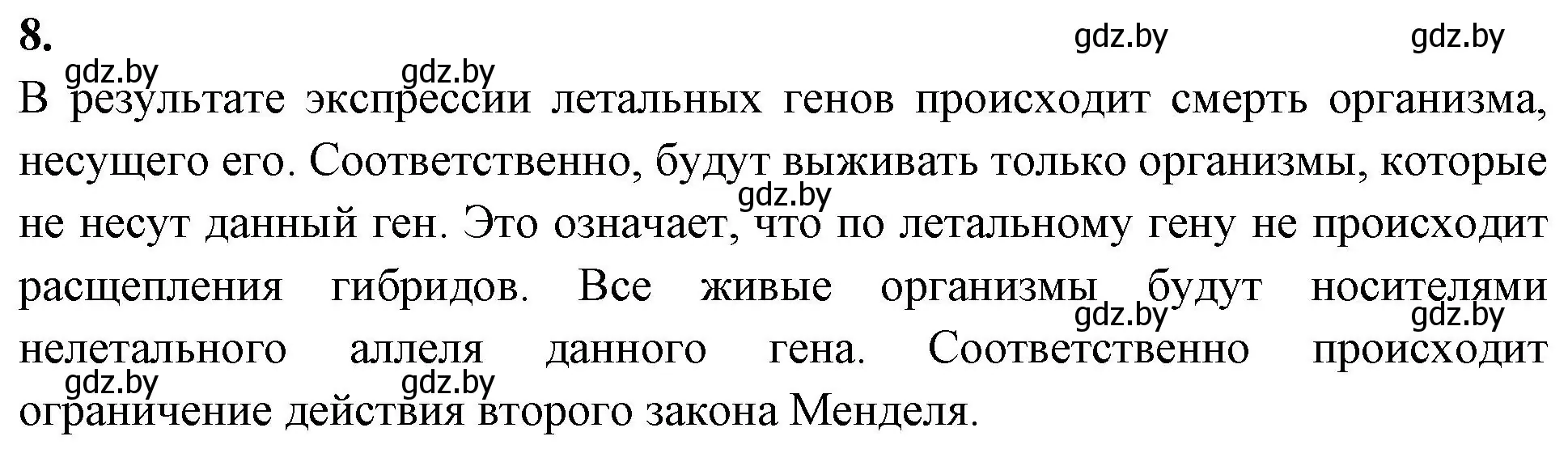 8.

gdz.by gdz.by gdz.by gdz.by

В результате экспрессии летальных генов происходит смерть организма, несущего его. Соответственно, будут выживать только организмы, которые не несут данный ген. Это означает, что по летальному гену не происходит расщепления гибридов. Все живые организмы будут носителями нелетального аллеля данного гена. Соответственно происходит ограничение действия второго закона Менделя.

gdz.by gdz.by gdz.by gdz.by gdz.by